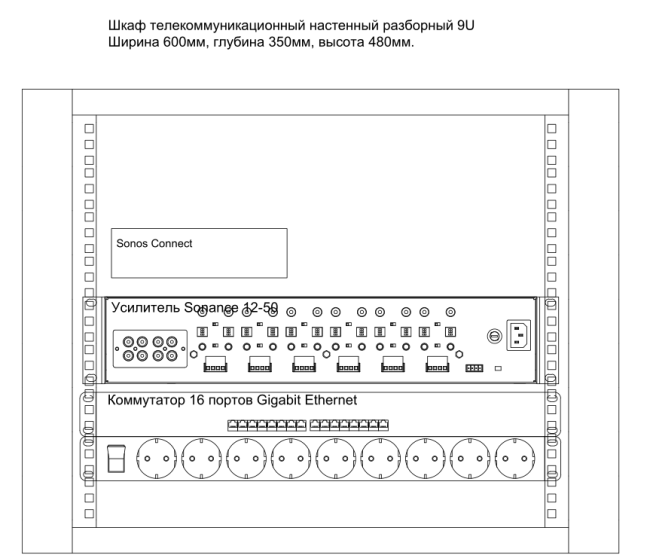 Шкаф телекоммуникационный настенный разборный 9U
Ширина 600мм, глубина 350мм, высота 480мм.

Sonos Connect

Усилитель Sonance 12-50

Коммутатор 16 портов Gigabit Ethernet